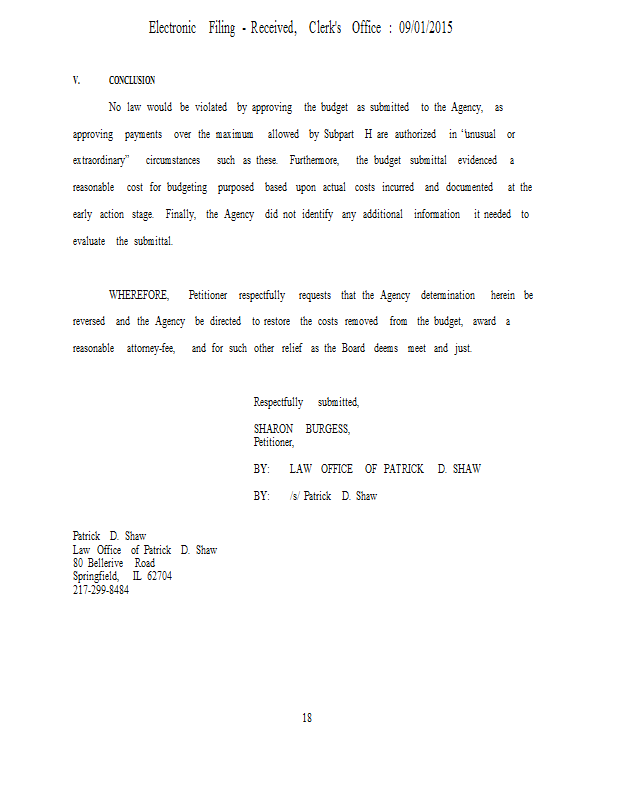 Electronic Filing - Received, Clerk's Office : 09/01/2015

V. CONCLUSION

No law would be violated by approving the budget as submitted to the Agency, as approving payments over the maximum allowed by Subpart H are authorized in "unusual or extraordinary" circumstances such as these. Furthermore, the budget submittal evidenced a reasonable cost for budgeting purposed based upon actual costs incurred and documented at the early action stage. Finally, the Agency did not identify any additional information it needed to evaluate the submittal.

WHEREFORE, Petitioner respectfully requests that the Agency determination herein be reversed and the Agency be directed to restore the costs removed from the budget, award a reasonable attorney-fee, and for such other relief as the Board deems meet and just.

Respectfully submitted,

SHARON BURGESS,
Petitioner,

BY: LAW OFFICE OF PATRICK D. SHAW

BY: /s/ Patrick D. Shaw

Patrick D. Shaw
Law Office of Patrick D. Shaw
80 Bellerive Road
Springfield, IL 62704
217-299-8484

18